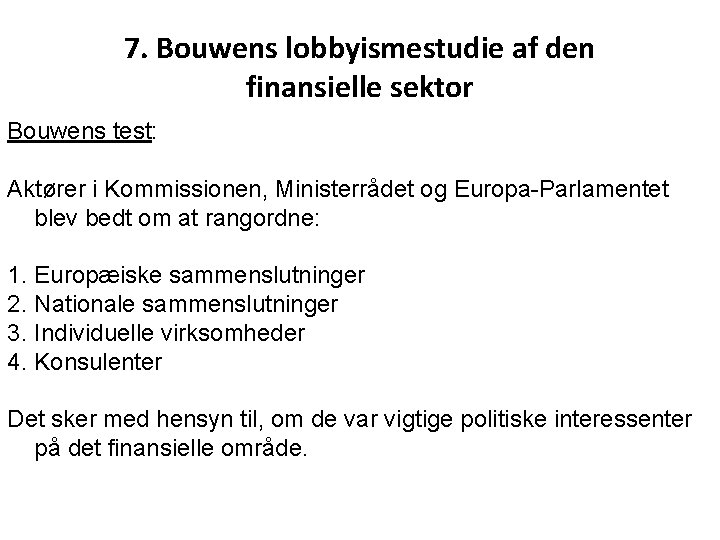 7. Bouwens lobbyismestudie af den finansielle sektor

Bouwens test:

Aktører i Kommissionen, Ministerrådet og Europa-Parlamentet blev bedt om at rangordne:

1. Europæiske sammenslutninger
2. Nationale sammenslutninger
3. Individuelle virksomheder
4. Konsulenter

Det sker med hensyn til, om de var vigtige politiske interessenter på det finansielle område.